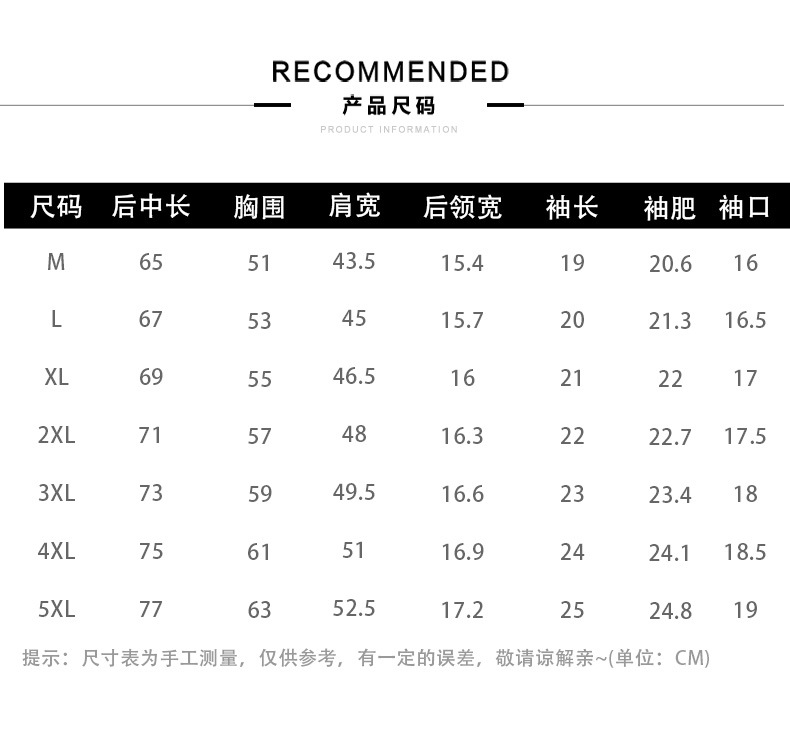 RECOMMENDED

产品尺码

PRODUCT INFORMATION

| 尺码 | 后中长 | 胸围 | 肩宽 | 后领宽 | 袖长 | 袖肥 | 袖口 |
|---|---|---|---|---|---|---|---|
| M | 65 | 51 | 43.5 | 15.4 | 19 | 20.6 | 16 |
| L | 67 | 53 | 45 | 15.7 | 20 | 21.3 | 16.5 |
| XL | 69 | 55 | 46.5 | 16 | 21 | 22 | 17 |
| 2XL | 71 | 57 | 48 | 16.3 | 22 | 22.7 | 17.5 |
| 3XL | 73 | 59 | 49.5 | 16.6 | 23 | 23.4 | 18 |
| 4XL | 75 | 61 | 51 | 16.9 | 24 | 24.1 | 18.5 |
| 5XL | 77 | 63 | 52.5 | 17.2 | 25 | 24.8 | 19 |

提示：尺寸表为手工测量，仅供参考，有一定的误差，敬请谅解亲~(单位：CM)